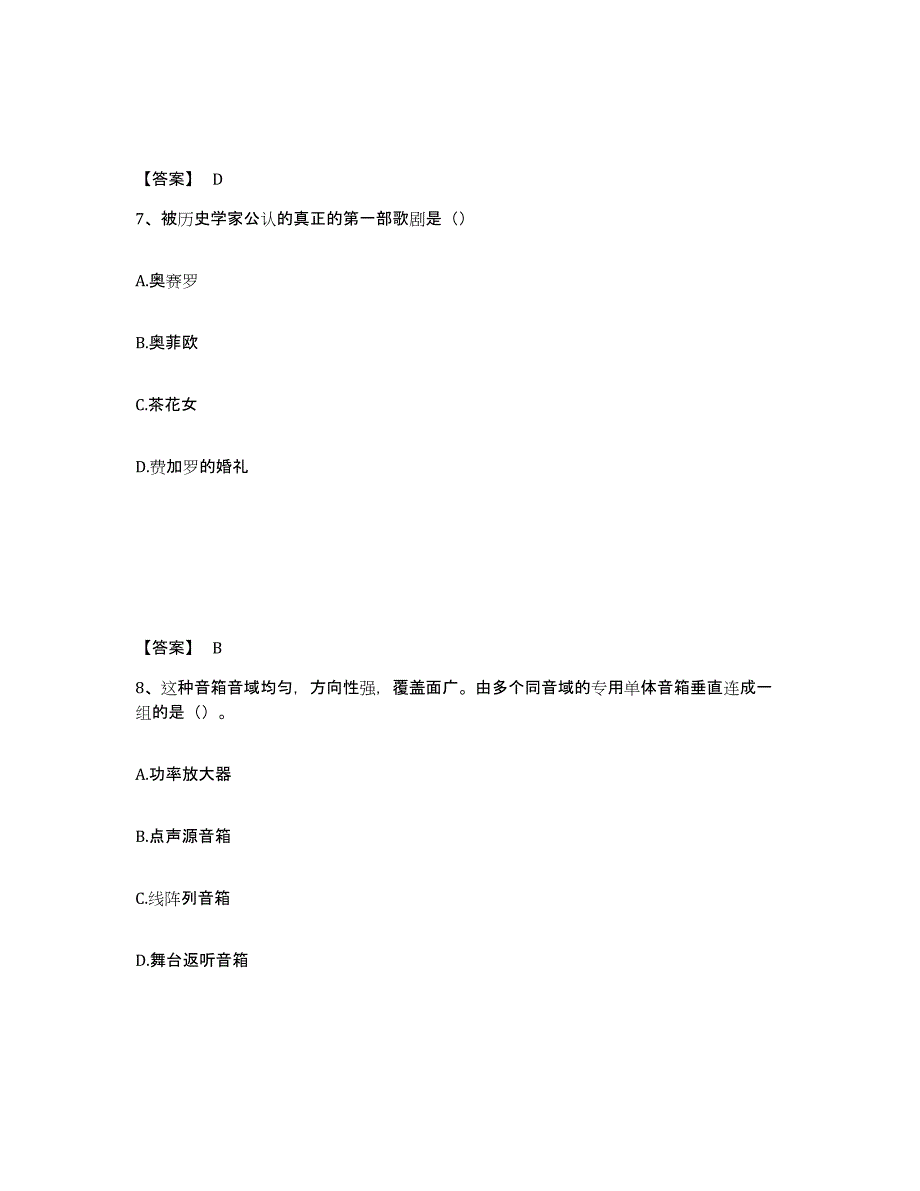 【答案】 D

7、被历史学家公认的真正的第一部歌剧是（）

A.奥赛罗

B.奥菲欧

C.茶花女

D.费加罗的婚礼

【答案】 B

8、这种音箱音域均匀，方向性强，覆盖面广。由多个同音域的专用单体音箱垂直连成一组的是（）。

A.功率放大器

B.点声源音箱

C.线阵列音箱

D.舞台返听音箱